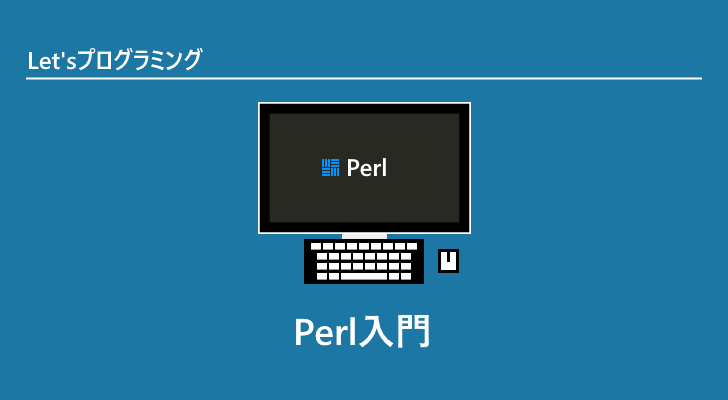 Let'sプログラミング

Perl

Perl入門